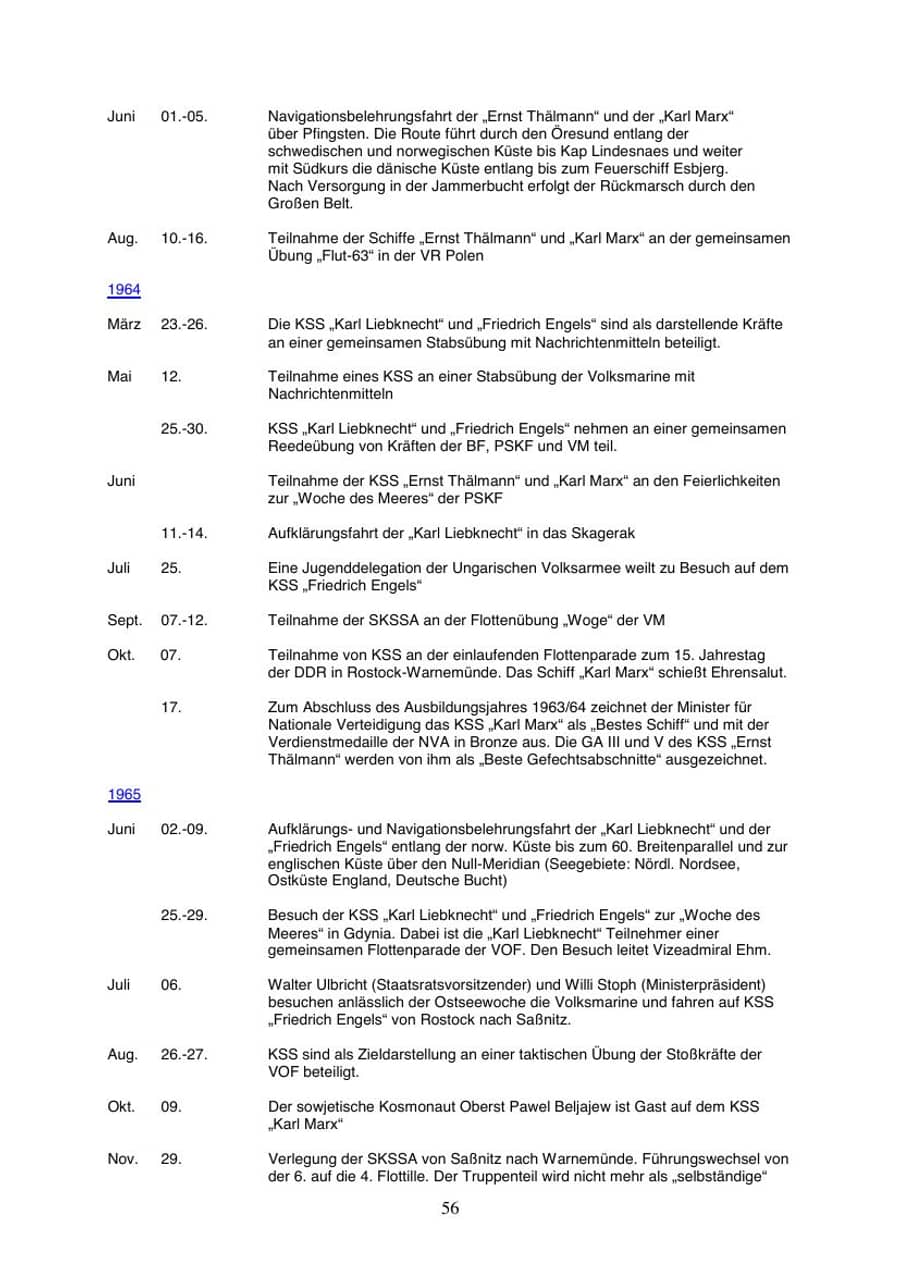 Juni 01.-05. Navigationsbelehrungsfahrt der „Ernst Thälmann“ und der „Karl Marx“ über Pfingsten. Die Route führt durch den Öresund entlang der schwedischen und norwegischen Küste bis Kap Lindesnaes und weiter mit Südkurs die dänische Küste entlang bis zum Feuerschiff Esbjerg. Nach Versorgung in der Jammerbucht erfolgt der Rückmarsch durch den Großen Belt.

Aug. 10.-16. Teilnahme der Schiffe „Ernst Thälmann“ und „Karl Marx“ an der gemeinsamen Übung „Flut-63“ in der VR Polen

1964

März 23.-26. Die KSS „Karl Liebknecht“ und „Friedrich Engels“ sind als darstellende Kräfte an einer gemeinsamen Stabsübung mit Nachrichtenmitteln beteiligt.

Mai 12. Teilnahme eines KSS an einer Stabsübung der Volksmarine mit Nachrichtenmitteln

25.-30. KSS „Karl Liebknecht“ und „Friedrich Engels“ nehmen an einer gemeinsamen Reedeübung von Kräften der BF, PSKF und VM teil.

Juni Teilnahme der KSS „Ernst Thälmann“ und „Karl Marx“ an den Feierlichkeiten zur „Woche des Meeres“ der PSKF

11.-14. Aufklärungsfahrt der „Karl Liebknecht“ in das Skagerak

Juli 25. Eine Jugenddelegation der Ungarischen Volksarmee weilt zu Besuch auf dem KSS „Friedrich Engels“

Sept. 07.-12. Teilnahme der SKSSA an der Flottenübung „Woge“ der VM

Okt. 07. Teilnahme von KSS an der einlaufenden Flottenparade zum 15. Jahrestag der DDR in Rostock-Warnemünde. Das Schiff „Karl Marx“ schießt Ehrensalut.

17. Zum Abschluss des Ausbildungsjahres 1963/64 zeichnet der Minister für Nationale Verteidigung das KSS „Karl Marx“ als „Bestes Schiff“ und mit der Verdienstmedaille der NVA in Bronze aus. Die GA III und V des KSS „Ernst Thälmann“ werden von ihm als „Beste Gefechtsabschnitte“ ausgezeichnet.

1965

Juni 02.-09. Aufklärungs- und Navigationsbelehrungsfahrt der „Karl Liebknecht“ und der „Friedrich Engels“ entlang der norw. Küste bis zum 60. Breitenparallel und zur englischen Küste über den Null-Meridian (Seegebiete: Nördl. Nordsee, Ostküste England, Deutsche Bucht)

25.-29. Besuch der KSS „Karl Liebknecht“ und „Friedrich Engels“ zur „Woche des Meeres“ in Gdynia. Dabei ist die „Karl Liebknecht“ Teilnehmer einer gemeinsamen Flottenparade der VOF. Den Besuch leitet Vizeadmiral Ehm.

Juli 06. Walter Ulbricht (Staatsratsvorsitzender) und Willi Stoph (Ministerpräsident) besuchen anlässlich der Ostseewoche die Volksmarine und fahren auf KSS „Friedrich Engels“ von Rostock nach Saßnitz.

Aug. 26.-27. KSS sind als Zieldarstellung an einer taktischen Übung der Stoßkräfte der VOF beteiligt.

Okt. 09. Der sowjetische Kosmonaut Oberst Pawel Beljajew ist Gast auf dem KSS „Karl Marx“

Nov. 29. Verlegung der SKSSA von Saßnitz nach Warnemünde. Führungswechsel von der 6. auf die 4. Flottille. Der Truppenteil wird nicht mehr als „selbständige“

56